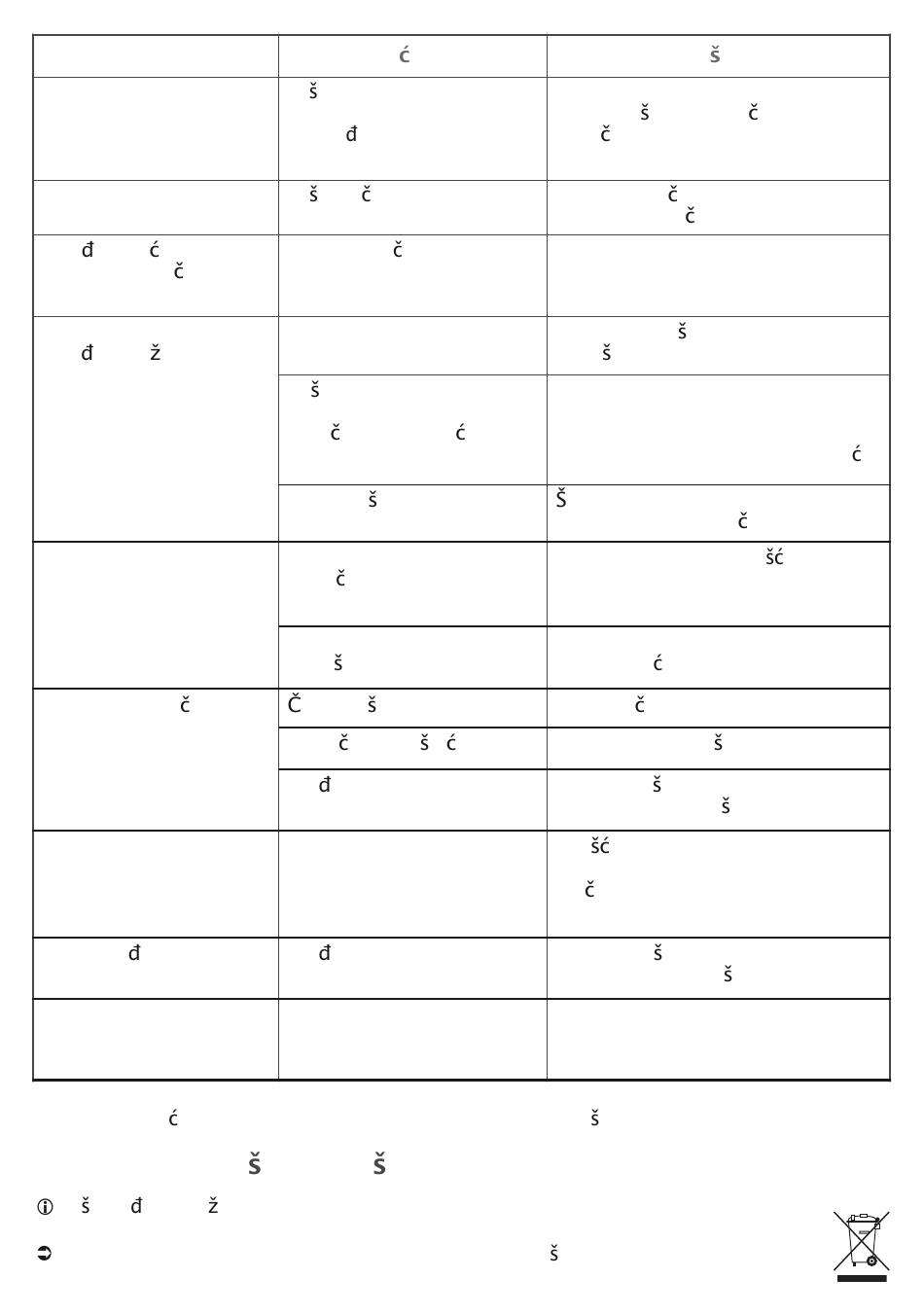 | | ć | š |
|---|---|---|
| | š đ | š č č |
| | š č | č č |
| đ ć č | č | |
| đ ž | | š š |
| | š č ć | ć |
| | š | Š č |
| | č | šć |
| | š | ć |
| č | Č š | č |
| | č š ć | š |
| | đ | š š |
| | | šć č |
| đ | đ | š š |
| | | |

ć š

Š Š

š đ ž

š